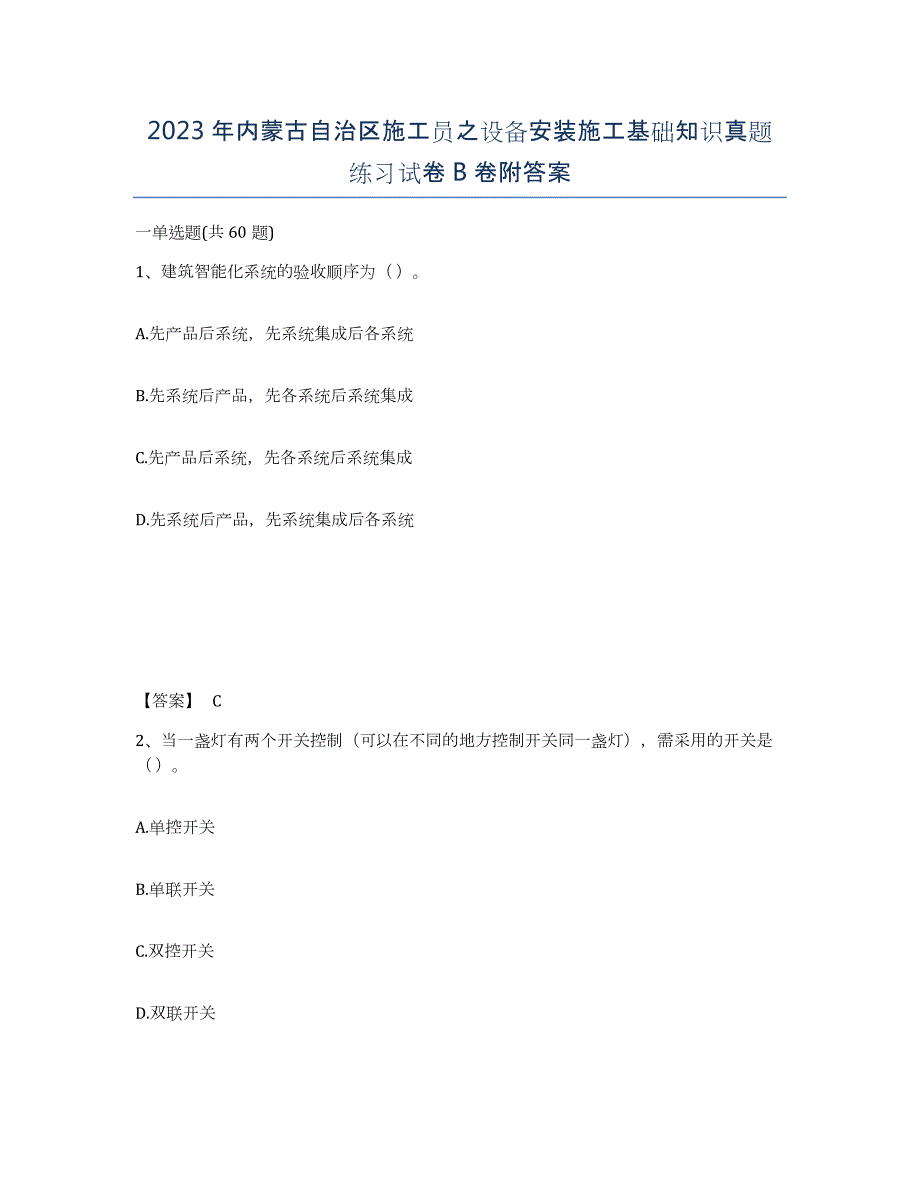 2023年内蒙古自治区施工员之设备安装施工基础知识真题练习试卷B卷附答案

一单选题(共60题)

1、建筑智能化系统的验收顺序为（）。

A.先产品后系统，先系统集成后各系统

B.先系统后产品，先各系统后系统集成

C.先产品后系统，先各系统后系统集成

D.先系统后产品，先系统集成后各系统

【答案】 C

2、当一盏灯有两个开关控制（可以在不同的地方控制开关同一盏灯），需采用的开关是（）。

A.单控开关

B.单联开关

C.双控开关

D.双联开关